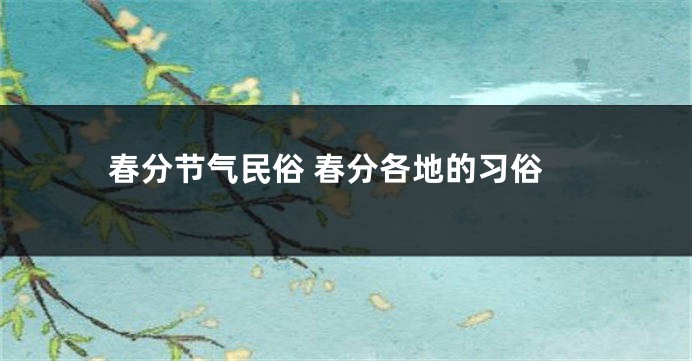 春分节气民俗 春分各地的习俗